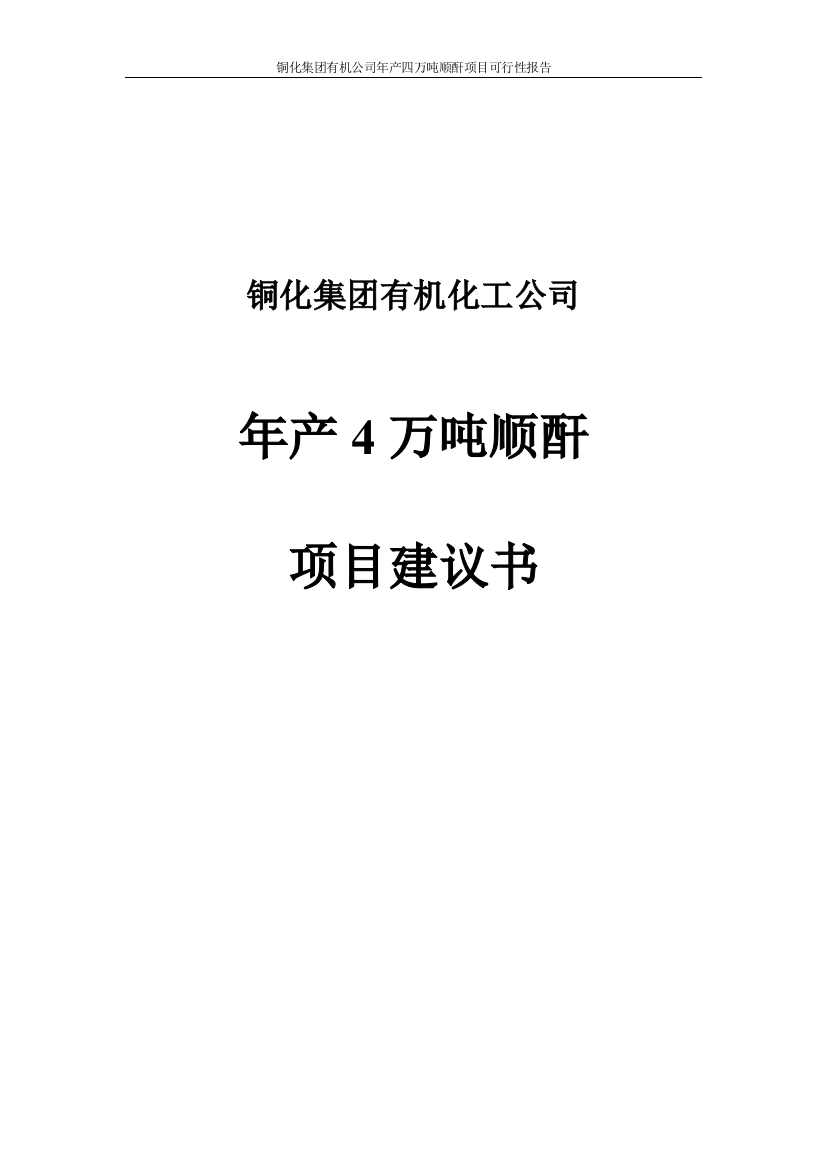 铜化集团有机公司年产四万吨顺酐项目可行性报告

铜化集团有机化工公司

年产 4 万吨顺酐

项目建议书